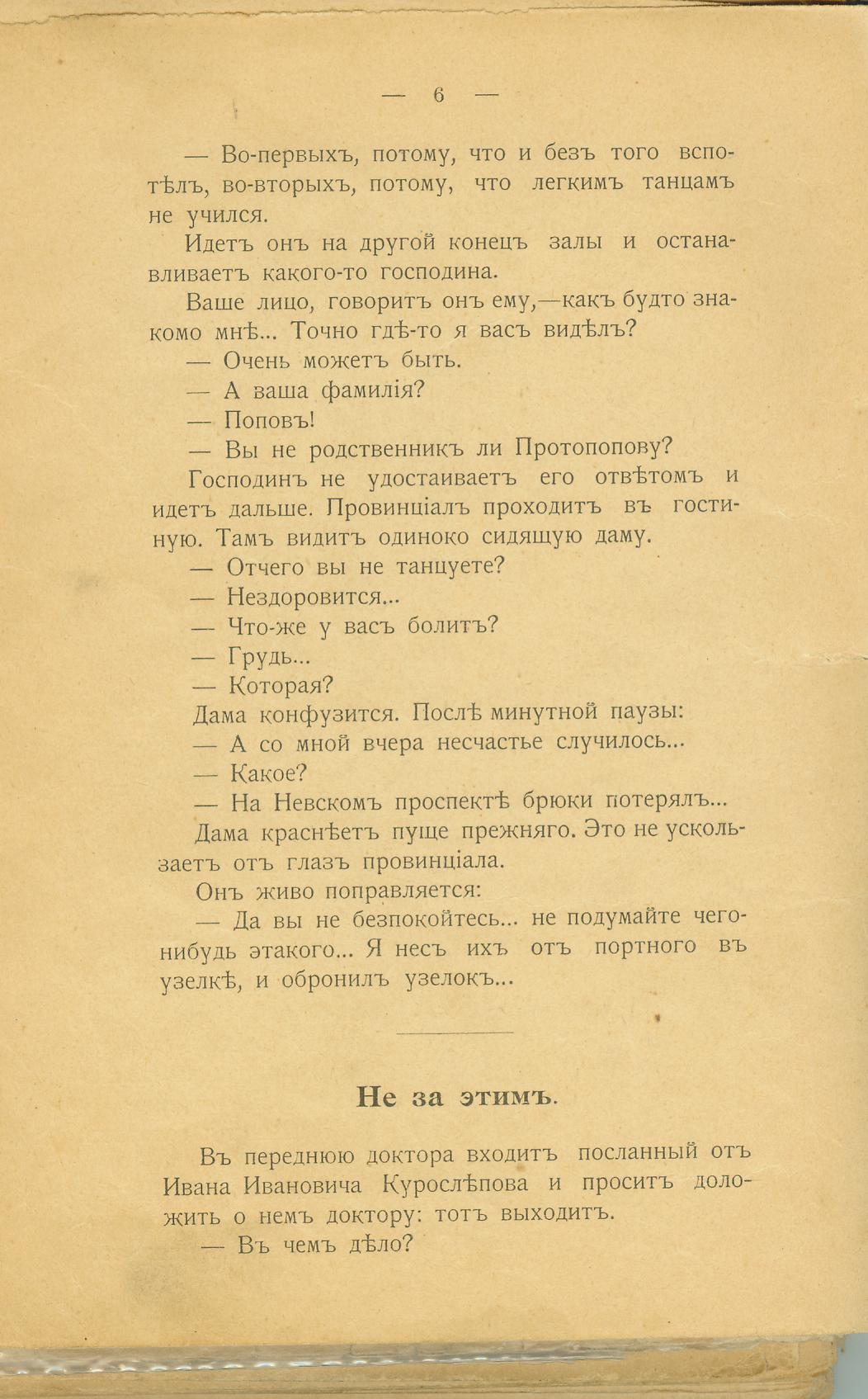 — 6 —

— Во-первыхъ, потому, что и безъ того вспотѣлъ, во-вторыхъ, потому, что легкимъ танцамъ не учился.

Идетъ онъ на другой конецъ залы и останавливаетъ какого-то господина.

Ваше лицо, говоритъ онъ ему,—какъ будто знакомо мнѣ... Точно гдѣ-то я васъ видѣлъ?

— Очень можетъ быть.

— А ваша фамилія?

— Поповъ!

— Вы не родственникъ ли Протопопову?

Господинъ не удостаиваетъ его отвѣтомъ и идетъ дальше. Провинціалъ проходитъ въ гостиную. Тамъ видитъ одиноко сидящую даму.

— Отчего вы не танцуете?

— Нездоровится...

— Что-же у васъ болитъ?

— Грудь...

— Которая?

Дама конфузится. Послѣ минутной паузы:

— А со мной вчера несчастье случилось...

— Какое?

— На Невскомъ проспектѣ брюки потерялъ...

Дама краснѣетъ пуще прежняго. Это не ускользаетъ отъ глазъ провинціала.

Онъ живо поправляется:

— Да вы не безпокойтесь... не подумайте чего-нибудь этакого... Я несъ ихъ отъ портного въ узелкѣ, и обронилъ узелокъ...

Не за этимъ.

Въ переднюю доктора входитъ посланный отъ Ивана Ивановича Курослѣпова и проситъ доложить о немъ доктору: тотъ выходитъ.

— Въ чемъ дѣло?